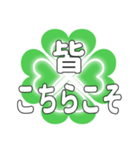 皆
こちらこそ